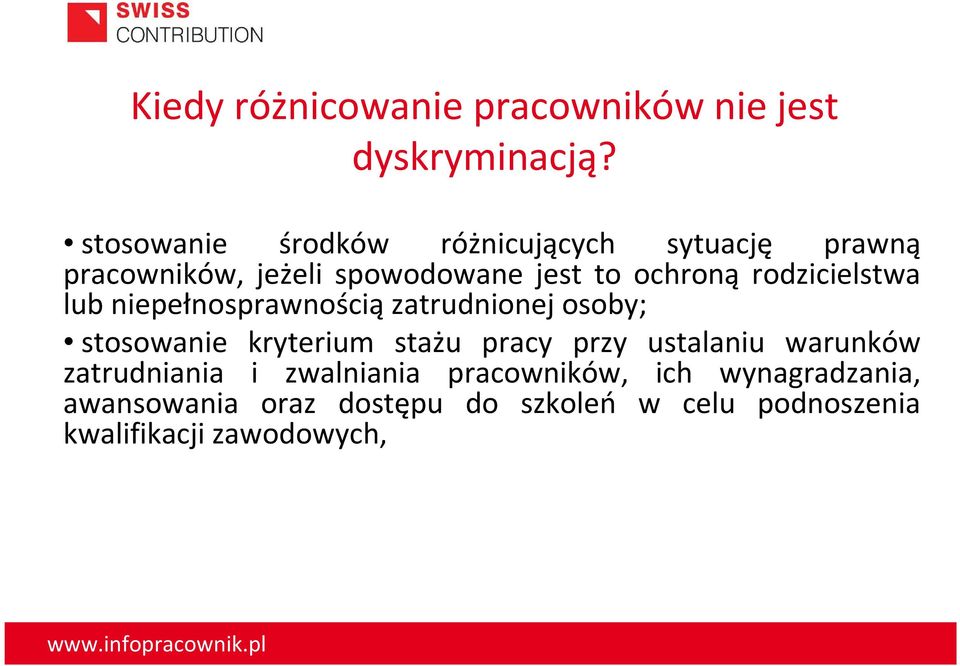 SWISS
CONTRIBUTION

Kiedy różnicowanie pracowników nie jest dyskryminacją?

• stosowanie środków różnicujących sytuację prawną pracowników, jeżeli spowodowane jest to ochroną rodzicielstwa lub niepełnosprawnością zatrudnionej osoby;

• stosowanie kryterium stażu pracy przy ustalaniu warunków zatrudniania i zwalniania pracowników, ich wynagradzania, awansowania oraz dostępu do szkoleń w celu podnoszenia kwalifikacji zawodowych,

www.infopracownik.pl